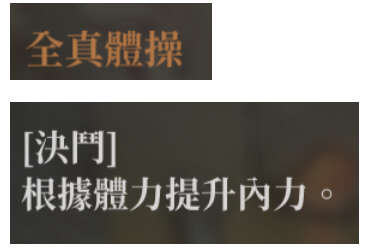 全真體操

[決鬥]
根據體力提升內力。